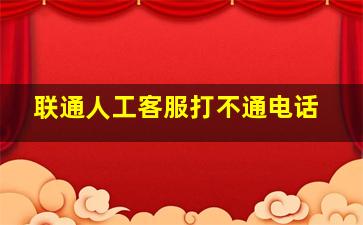 联通人工客服打不通电话